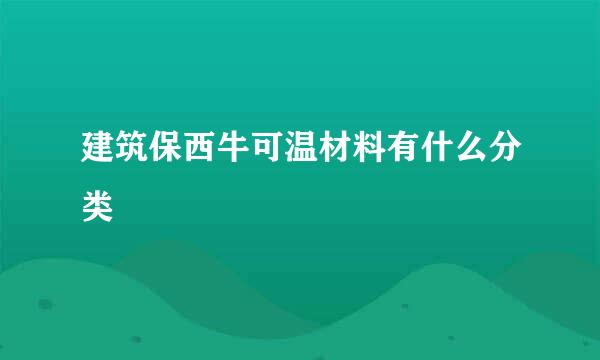 建筑保西牛可温材料有什么分类